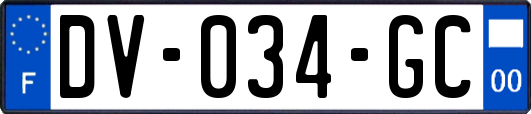 F
DV-034-GC
00